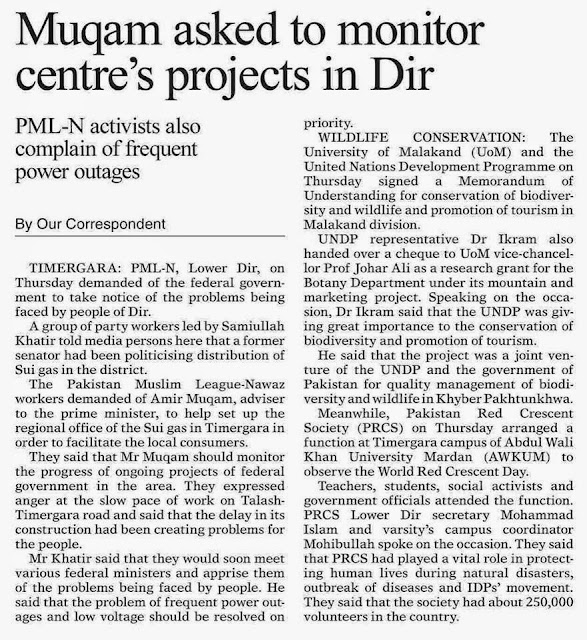 Muqam asked to monitor centre's projects in Dir

PML-N activists also complain of frequent power outages

By Our Correspondent

TIMERGARA: PML-N, Lower Dir, on Thursday demanded of the federal government to take notice of the problems being faced by people of Dir.

A group of party workers led by Samiullah Khatir told media persons here that a former senator had been politicising distribution of Sui gas in the district.

The Pakistan Muslim League-Nawaz workers demanded of Amir Muqam, adviser to the prime minister, to help set up the regional office of the Sui gas in Timergara in order to facilitate the local consumers.

They said that Mr Muqam should monitor the progress of ongoing projects of federal government in the area. They expressed anger at the slow pace of work on Talash-Timergara road and said that the delay in its construction had been creating problems for the people.

Mr Khatir said that they would soon meet various federal ministers and apprise them of the problems being faced by people. He said that the problem of frequent power outages and low voltage should be resolved on priority.

WILDLIFE CONSERVATION: The University of Malakand (UoM) and the United Nations Development Programme on Thursday signed a Memorandum of Understanding for conservation of biodiversity and wildlife and promotion of tourism in Malakand division.

UNDP representative Dr Ikram also handed over a cheque to UoM vice-chancellor Prof Johar Ali as a research grant for the Botany Department under its mountain and marketing project. Speaking on the occasion, Dr Ikram said that the UNDP was giving great importance to the conservation of biodiversity and promotion of tourism.

He said that the project was a joint venture of the UNDP and the government of Pakistan for quality management of biodiversity and wildlife in Khyber Pakhtunkhwa.

Meanwhile, Pakistan Red Crescent Society (PRCS) on Thursday arranged a function at Timergara campus of Abdul Wali Khan University Mardan (AWKUM) to observe the World Red Crescent Day.

Teachers, students, social activists and government officials attended the function. PRCS Lower Dir secretary Mohammad Islam and varsity's campus coordinator Mohibullah spoke on the occasion. They said that PRCS had played a vital role in protecting human lives during natural disasters, outbreak of diseases and IDPs' movement. They said that the society had about 250,000 volunteers in the country.